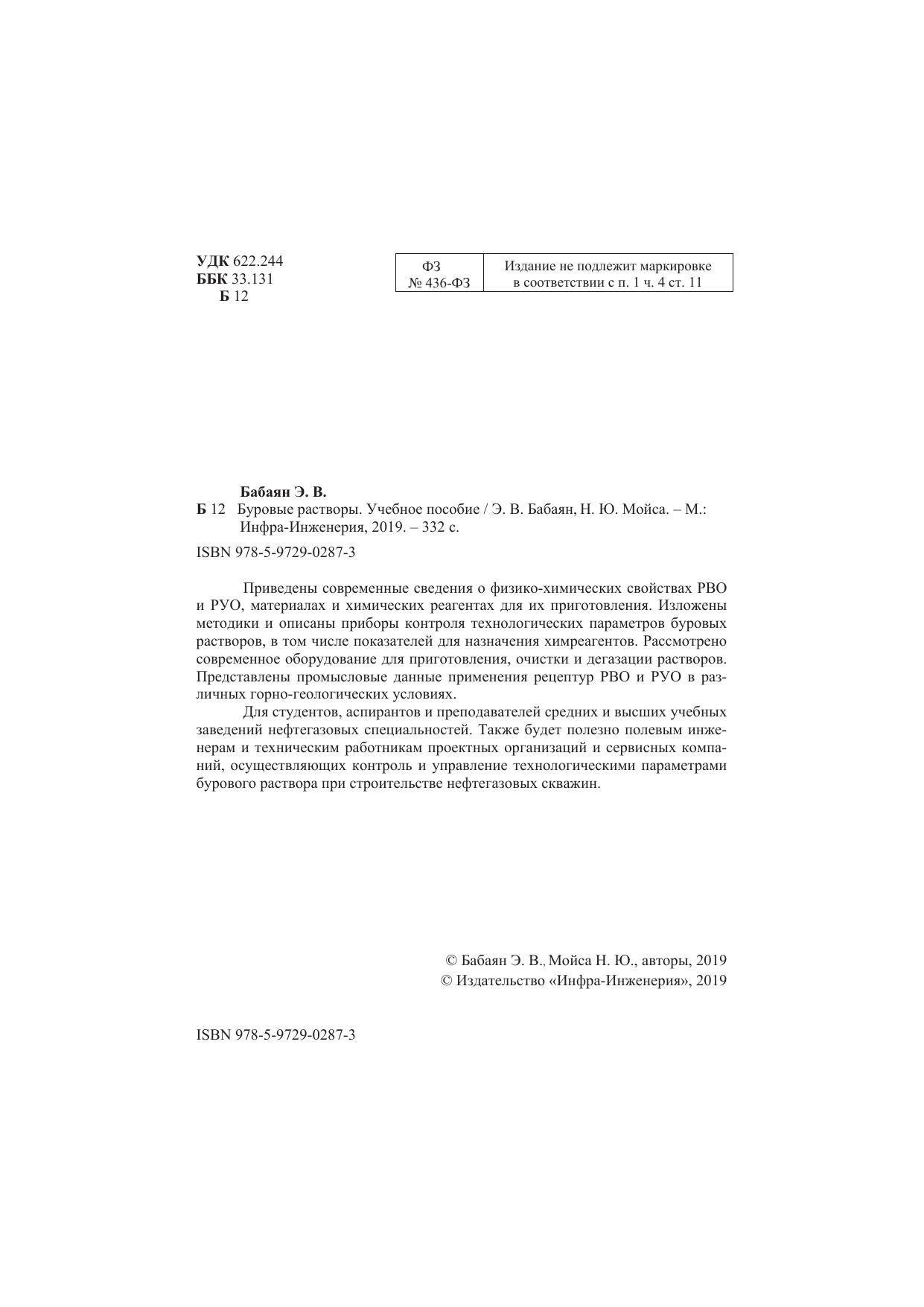 УДК 622.244
ББК 33.131
Б 12

| ФЗ № 436-ФЗ | Издание не подлежит маркировке в соответствии с п. 1 ч. 4 ст. 11 |
|---|---|

Бабаян Э. В.
Б 12 Буровые растворы. Учебное пособие / Э. В. Бабаян, Н. Ю. Мойса. – М.: Инфра-Инженерия, 2019. – 332 с.

ISBN 978-5-9729-0287-3

Приведены современные сведения о физико-химических свойствах РВО и РУО, материалах и химических реагентах для их приготовления. Изложены методики и описаны приборы контроля технологических параметров буровых растворов, в том числе показателей для назначения химреагентов. Рассмотрено современное оборудование для приготовления, очистки и дегазации растворов. Представлены промысловые данные применения рецептур РВО и РУО в различных горно-геологических условиях.

Для студентов, аспирантов и преподавателей средних и высших учебных заведений нефтегазовых специальностей. Также будет полезно полевым инженерам и техническим работникам проектных организаций и сервисных компаний, осуществляющих контроль и управление технологическими параметрами бурового раствора при строительстве нефтегазовых скважин.

© Бабаян Э. В., Мойса Н. Ю., авторы, 2019
© Издательство «Инфра-Инженерия», 2019

ISBN 978-5-9729-0287-3